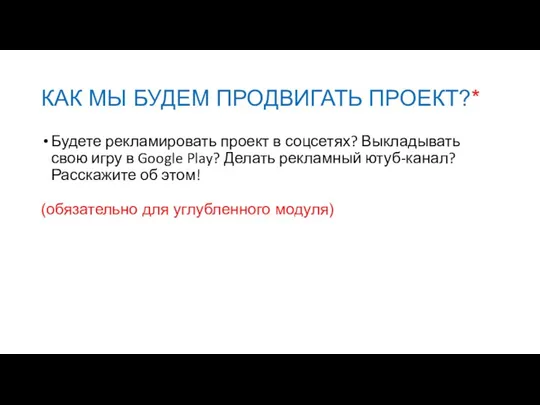 КАК МЫ БУДЕМ ПРОДВИГАТЬ ПРОЕКТ?*

• Будете рекламировать проект в соцсетях? Выкладывать свою игру в Google Play? Делать рекламный ютуб-канал? Расскажите об этом!

(обязательно для углубленного модуля)